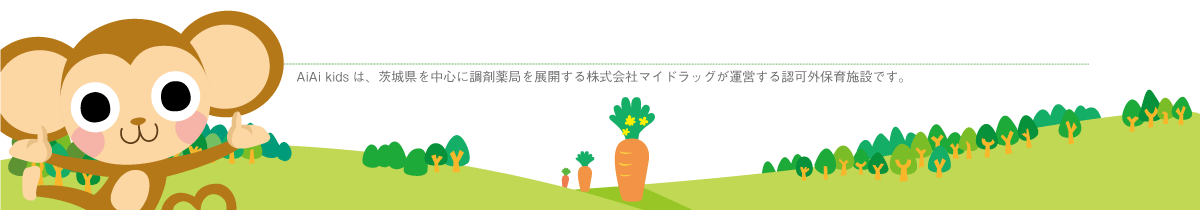 AiAi kids は、茨城県を中心に調剤薬局を展開する株式会社マイドラッグが運営する認可外保育施設です。